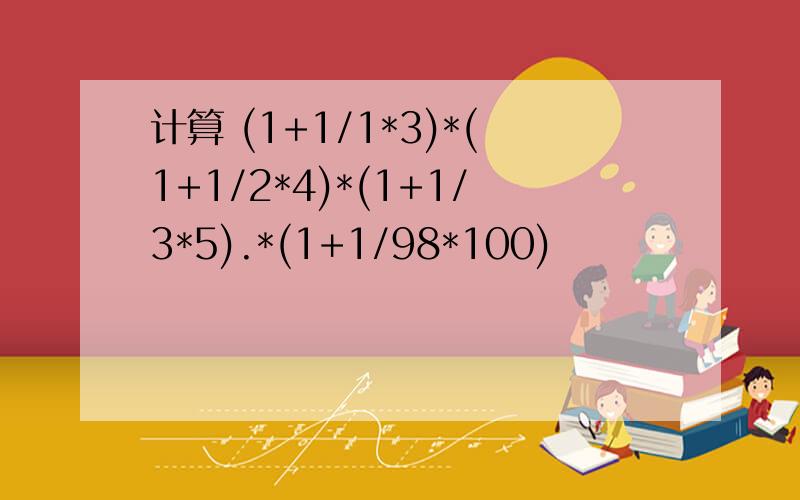 计算 (1+1/1*3)*(1+1/2*4)*(1+1/3*5).*(1+1/98*100)